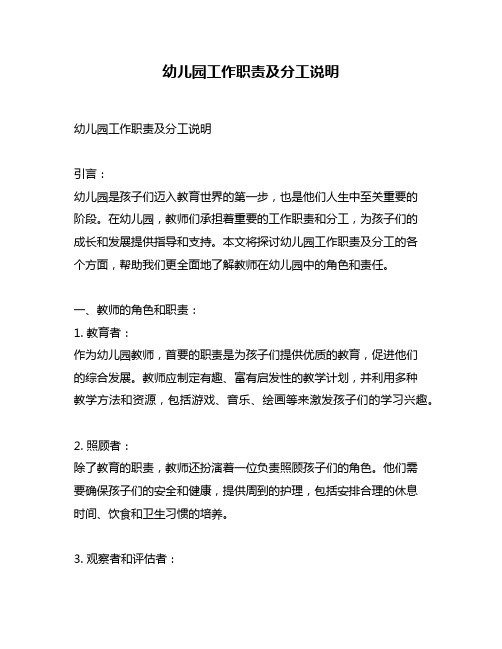 幼儿园工作职责及分工说明

幼儿园工作职责及分工说明

引言：
幼儿园是孩子们迈入教育世界的第一步，也是他们人生中至关重要的阶段。在幼儿园，教师们承担着重要的工作职责和分工，为孩子们的成长和发展提供指导和支持。本文将探讨幼儿园工作职责及分工的各个方面，帮助我们更全面地了解教师在幼儿园中的角色和责任。

一、教师的角色和职责：
1. 教育者：
作为幼儿园教师，首要的职责是为孩子们提供优质的教育，促进他们的综合发展。教师应制定有趣、富有启发性的教学计划，并利用多种教学方法和资源，包括游戏、音乐、绘画等来激发孩子们的学习兴趣。

2. 照顾者：
除了教育的职责，教师还扮演着一位负责照顾孩子们的角色。他们需要确保孩子们的安全和健康，提供周到的护理，包括安排合理的休息时间、饮食和卫生习惯的培养。

3. 观察者和评估者：